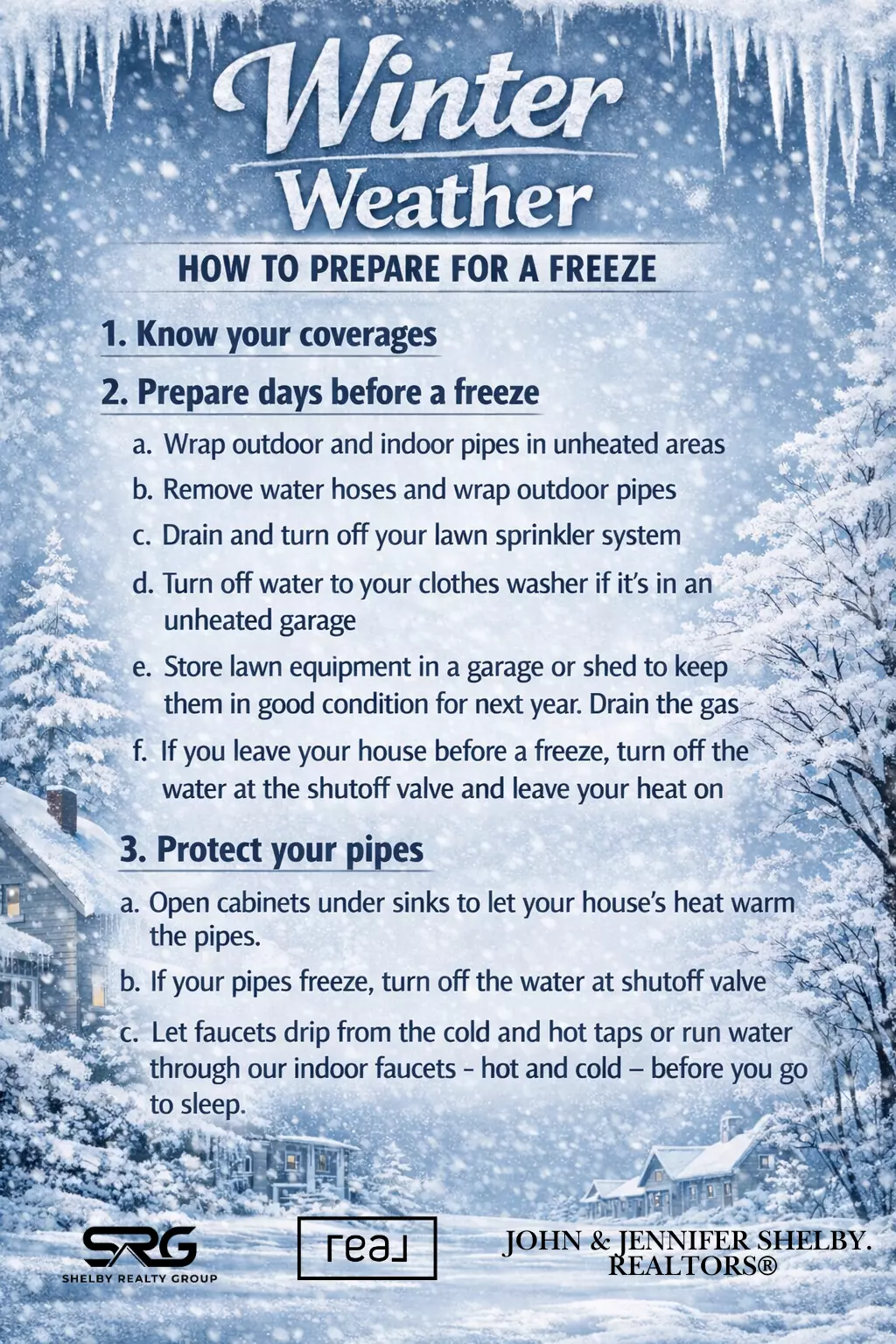 Winter Weather

HOW TO PREPARE FOR A FREEZE

1. Know your coverages

2. Prepare days before a freeze

a. Wrap outdoor and indoor pipes in unheated areas

b. Remove water hoses and wrap outdoor pipes

c. Drain and turn off your lawn sprinkler system

d. Turn off water to your clothes washer if it's in an unheated garage

e. Store lawn equipment in a garage or shed to keep them in good condition for next year. Drain the gas

f. If you leave your house before a freeze, turn off the water at the shutoff valve and leave your heat on

3. Protect your pipes

a. Open cabinets under sinks to let your house's heat warm the pipes.

b. If your pipes freeze, turn off the water at shutoff valve

c. Let faucets drip from the cold and hot taps or run water through our indoor faucets - hot and cold – before you go to sleep.

SRG
SHELBY REALTY GROUP

real

JOHN & JENNIFER SHELBY.
REALTORS®